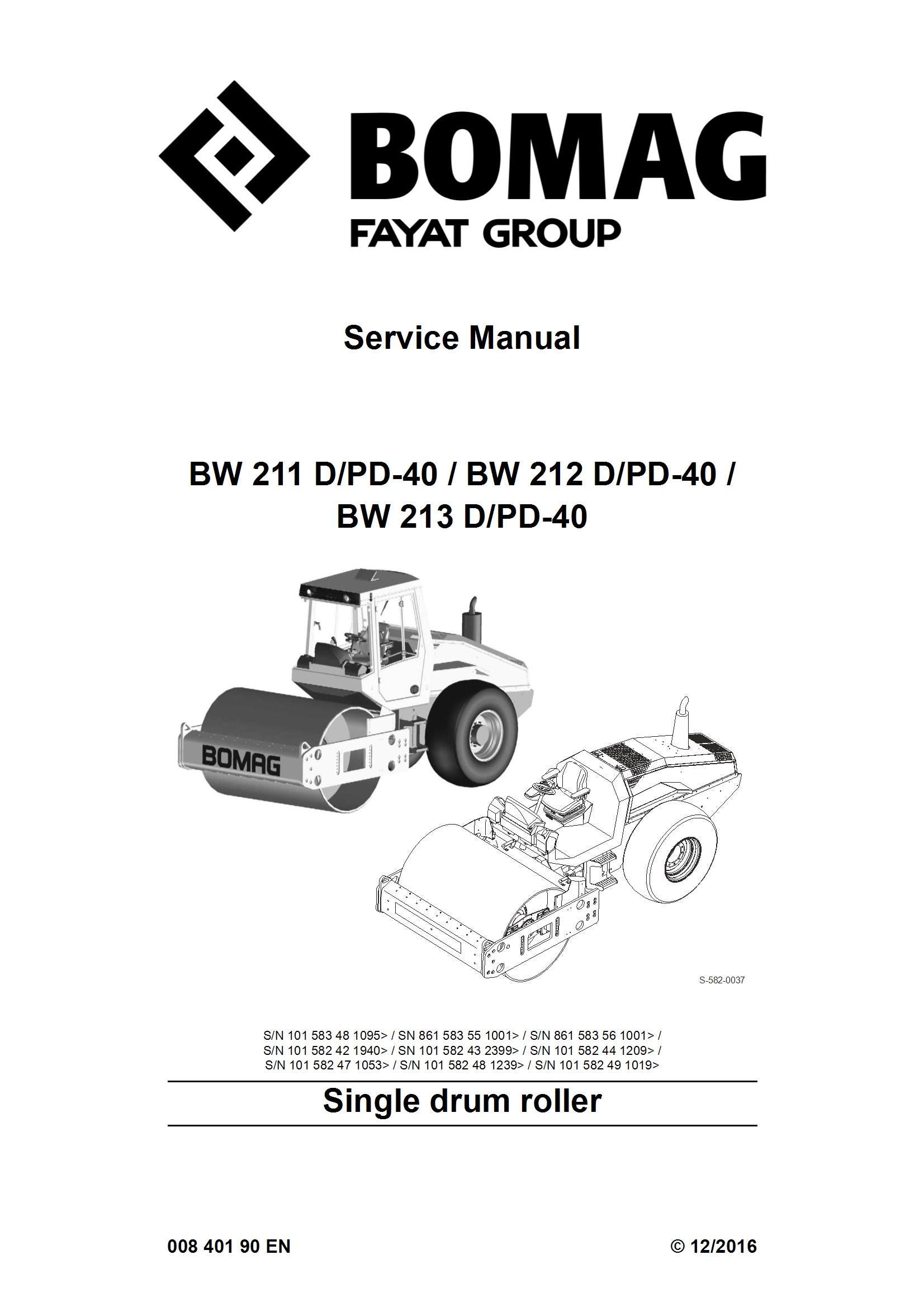 BOMAG
FAYAT GROUP

Service Manual

BW 211 D/PD-40 / BW 212 D/PD-40 / BW 213 D/PD-40

BOMAG

S-582-0037

S/N 101 583 48 1095> / SN 861 583 55 1001> / S/N 861 583 56 1001> / S/N 101 582 42 1940> / SN 101 582 43 2399> / S/N 101 582 44 1209> / S/N 101 582 47 1053> / S/N 101 582 48 1239> / S/N 101 582 49 1019>

Single drum roller

008 401 90 EN

© 12/2016